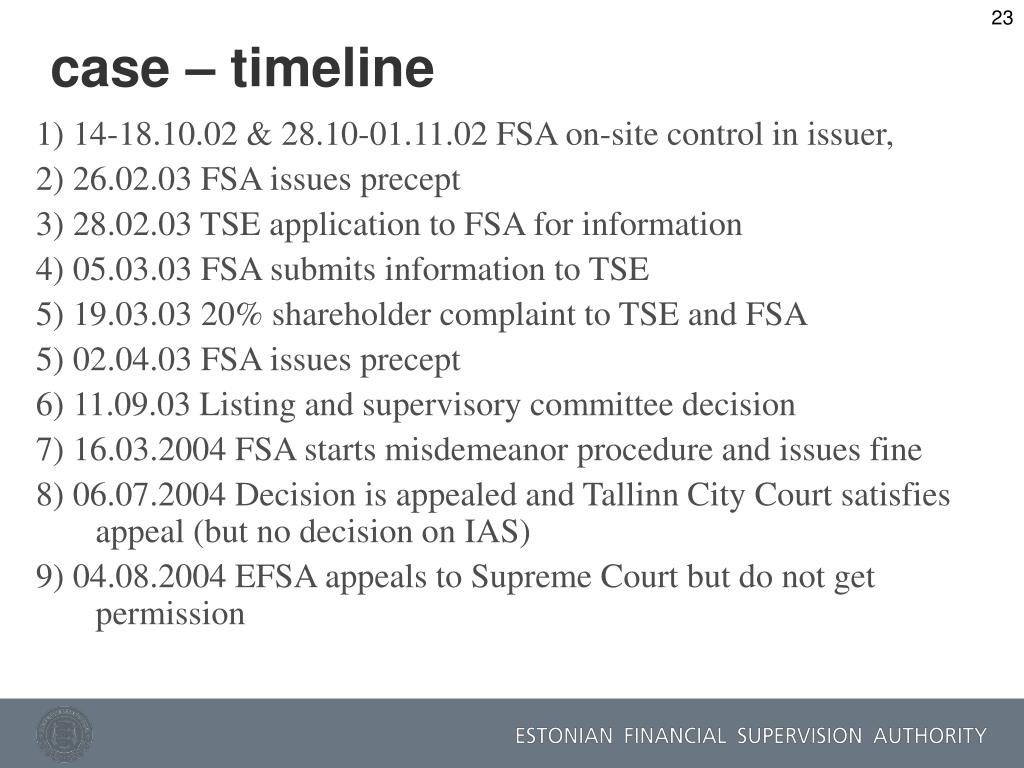 23

case – timeline

1) 14-18.10.02 & 28.10-01.11.02 FSA on-site control in issuer,

2) 26.02.03 FSA issues precept

3) 28.02.03 TSE application to FSA for information

4) 05.03.03 FSA submits information to TSE

5) 19.03.03 20% shareholder complaint to TSE and FSA

5) 02.04.03 FSA issues precept

6) 11.09.03 Listing and supervisory committee decision

7) 16.03.2004 FSA starts misdemeanor procedure and issues fine

8) 06.07.2004 Decision is appealed and Tallinn City Court satisfies appeal (but no decision on IAS)

9) 04.08.2004 EFSA appeals to Supreme Court but do not get permission

ESTONIAN FINANCIAL SUPERVISION AUTHORITY